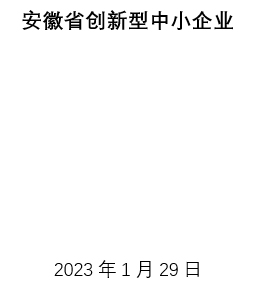 安徽省创新型中小企业

2023 年 1 月 29 日